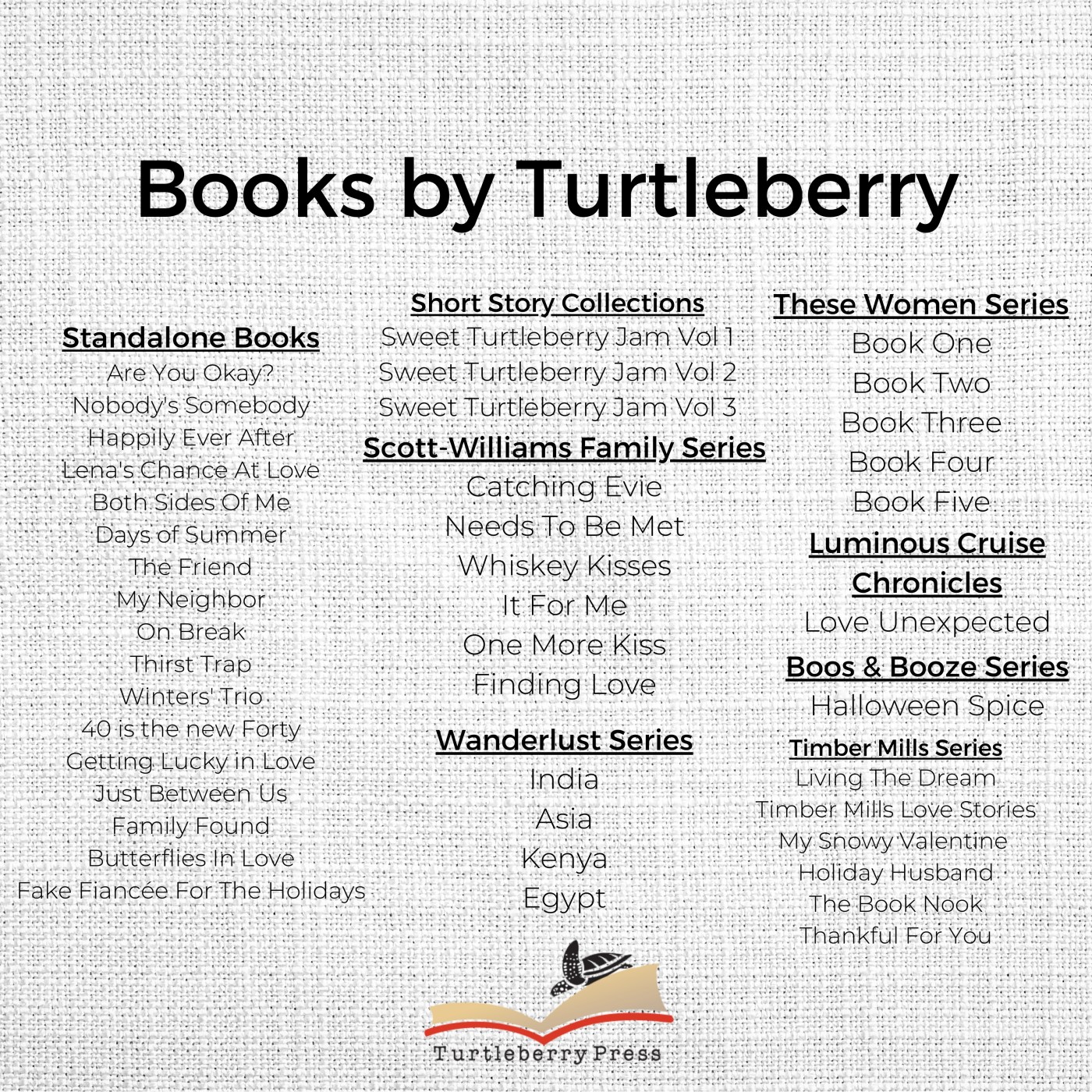 Books by Turtleberry

Standalone Books
Are You Okay?
Nobody's Somebody
Happily Ever After
Lena's Chance At Love
Both Sides Of Me
Days of Summer
The Friend
My Neighbor
On Break
Thirst Trap
Winters' Trio
40 is the new Forty
Getting Lucky in Love
Just Between Us
Family Found
Butterflies In Love
Fake Fiancée For The Holidays

Short Story Collections
Sweet Turtleberry Jam Vol 1
Sweet Turtleberry Jam Vol 2
Sweet Turtleberry Jam Vol 3

Scott-Williams Family Series
Catching Evie
Needs To Be Met
Whiskey Kisses
It For Me
One More Kiss
Finding Love

Wanderlust Series
India
Asia
Kenya
Egypt

These Women Series
Book One
Book Two
Book Three
Book Four
Book Five

Luminous Cruise Chronicles
Love Unexpected

Boos & Booze Series
Halloween Spice

Timber Mills Series
Living The Dream
Timber Mills Love Stories
My Snowy Valentine
Holiday Husband
The Book Nook
Thankful For You

Turtleberry Press